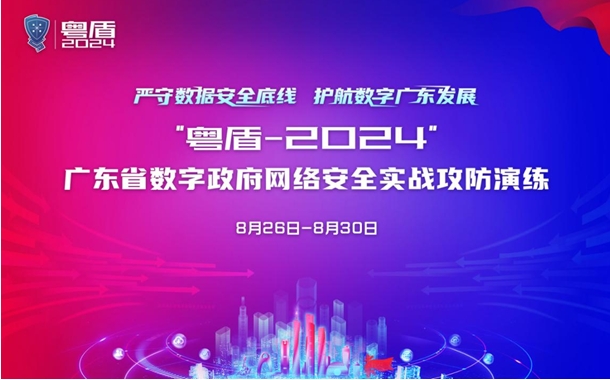 粤盾 2024

严守数据安全底线 护航数字广东发展

"粤盾-2024"

广东省数字政府网络安全实战攻防演练

8月26日-8月30日